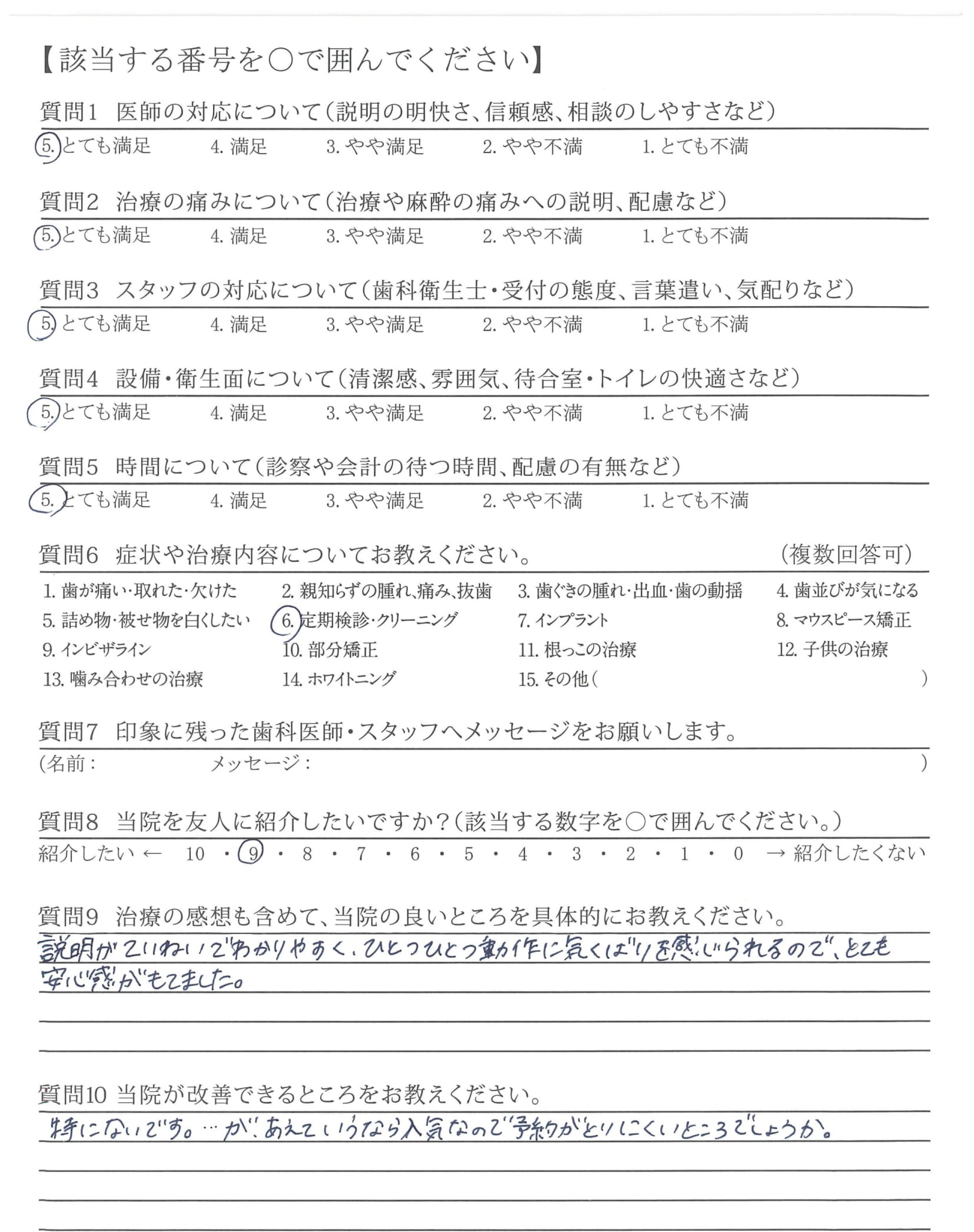 【該当する番号を○で囲んでください】

質問1　医師の対応について（説明の明快さ、信頼感、相談のしやすさなど）

5. とても満足　4. 満足　3. やや満足　2. やや不満　1. とても不満

質問2　治療の痛みについて（治療や麻酔の痛みへの説明、配慮など）

5. とても満足　4. 満足　3. やや満足　2. やや不満　1. とても不満

質問3　スタッフの対応について（歯科衛生士・受付の態度、言葉遣い、気配りなど）

5. とても満足　4. 満足　3. やや満足　2. やや不満　1. とても不満

質問4　設備・衛生面について（清潔感、雰囲気、待合室・トイレの快適さなど）

5. とても満足　4. 満足　3. やや満足　2. やや不満　1. とても不満

質問5　時間について（診察や会計の待つ時間、配慮の有無など）

5. とても満足　4. 満足　3. やや満足　2. やや不満　1. とても不満

質問6　症状や治療内容についてお教えください。　（複数回答可）

1. 歯が痛い・取れた・欠けた　2. 親知らずの腫れ、痛み、抜歯　3. 歯ぐきの腫れ・出血・歯の動揺　4. 歯並びが気になる
5. 詰め物・被せ物を白くしたい　6. 定期検診・クリーニング　7. インプラント　8. マウスピース矯正
9. インビザライン　10. 部分矯正　11. 根っこの治療　12. 子供の治療
13. 噛み合わせの治療　14. ホワイトニング　15. その他（　）

質問7　印象に残った歯科医師・スタッフへメッセージをお願いします。

（名前：　メッセージ：　）

質問8　当院を友人に紹介したいですか？（該当する数字を○で囲んでください。）

紹介したい ← 10 ・ 9 ・ 8 ・ 7 ・ 6 ・ 5 ・ 4 ・ 3 ・ 2 ・ 1 ・ 0 → 紹介したくない

質問9　治療の感想も含めて、当院の良いところを具体的にお教えください。

説明がていねいでわかりやすく、ひとつひとつ動作に気くばりを感じられるので、とても安心感がもてました。

質問10 当院が改善できるところをお教えください。

特にないです。…が、あえていうなら人気なので予約がとりにくいところでしょうか。